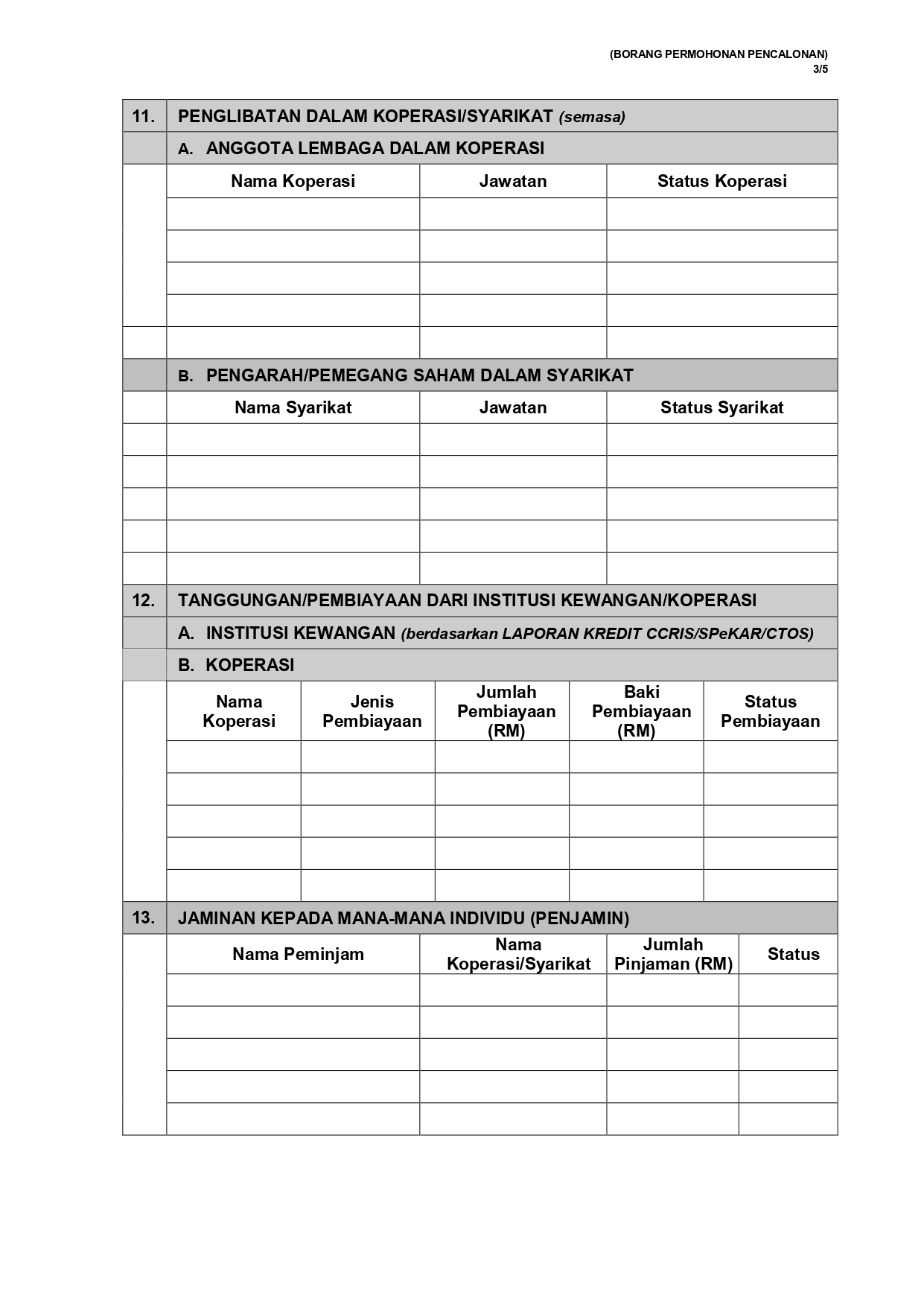 (BORANG PERMOHONAN PENCALONAN)
3/5

11. PENGLIBATAN DALAM KOPERASI/SYARIKAT (semasa)

A. ANGGOTA LEMBAGA DALAM KOPERASI

| Nama Koperasi | Jawatan | Status Koperasi |
|---|---|---|
| | | |
| | | |
| | | |
| | | |
| | | |

B. PENGARAH/PEMEGANG SAHAM DALAM SYARIKAT

| Nama Syarikat | Jawatan | Status Syarikat |
|---|---|---|
| | | |
| | | |
| | | |
| | | |
| | | |

12. TANGGUNGAN/PEMBIAYAAN DARI INSTITUSI KEWANGAN/KOPERASI

A. INSTITUSI KEWANGAN (berdasarkan LAPORAN KREDIT CCRIS/SPeKAR/CTOS)

B. KOPERASI

| Nama Koperasi | Jenis Pembiayaan | Jumlah Pembiayaan (RM) | Baki Pembiayaan (RM) | Status Pembiayaan |
|---|---|---|---|---|
| | | | | |
| | | | | |
| | | | | |
| | | | | |
| | | | | |

13. JAMINAN KEPADA MANA-MANA INDIVIDU (PENJAMIN)

| Nama Peminjam | Nama Koperasi/Syarikat | Jumlah Pinjaman (RM) | Status |
|---|---|---|---|
| | | | |
| | | | |
| | | | |
| | | | |
| | | | |